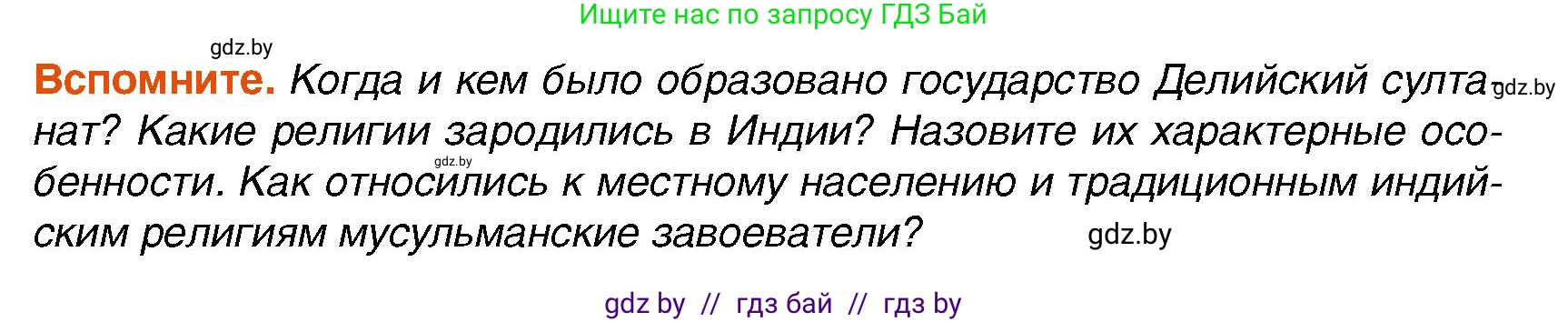 Ищите нас по запросу ГДЗ Бай

gdz.by

**Вспомните.** Когда и кем было образовано государство Делийский султанат? Какие религии зародились в Индии? Назовите их характерные особенности. Как относились к местному населению и традиционным индийским религиям мусульманские завоеватели?

gdz.by

gdz.by

gdz.by

gdz by // гдз бай // гдз by